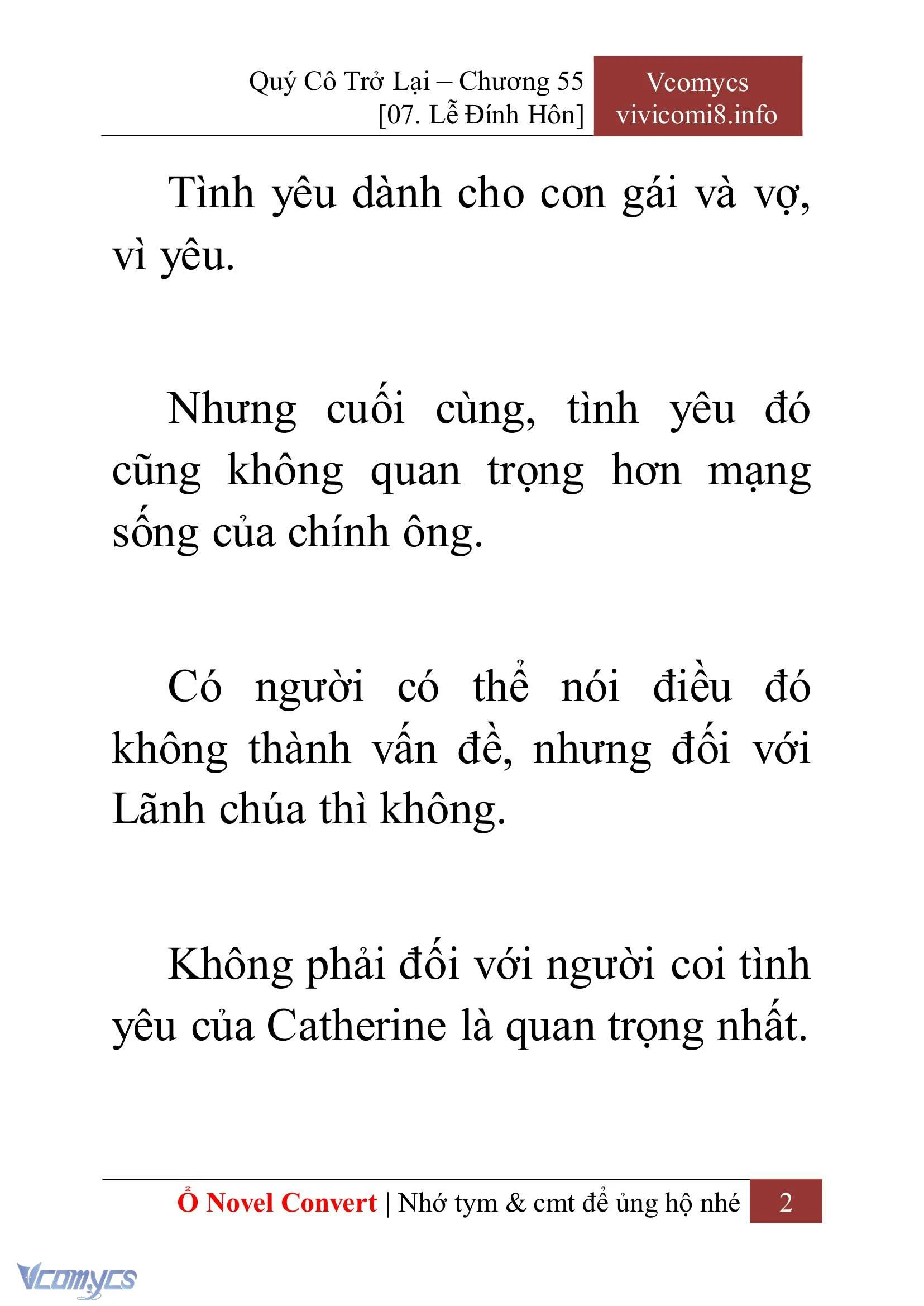 Quý Cô Trở Lại – Chương 55
[07. Lễ Đính Hôn]

Vcomycs
vivicomi8.info

Tình yêu dành cho con gái và vợ, vì yêu.

Nhưng cuối cùng, tình yêu đó cũng không quan trọng hơn mạng sống của chính ông.

Có người có thể nói điều đó không thành vấn đề, nhưng đối với Lãnh chúa thì không.

Không phải đối với người coi tình yêu của Catherine là quan trọng nhất.

Ổ Novel Convert | Nhớ tym & cmt để ủng hộ nhé 2

Vcomycs